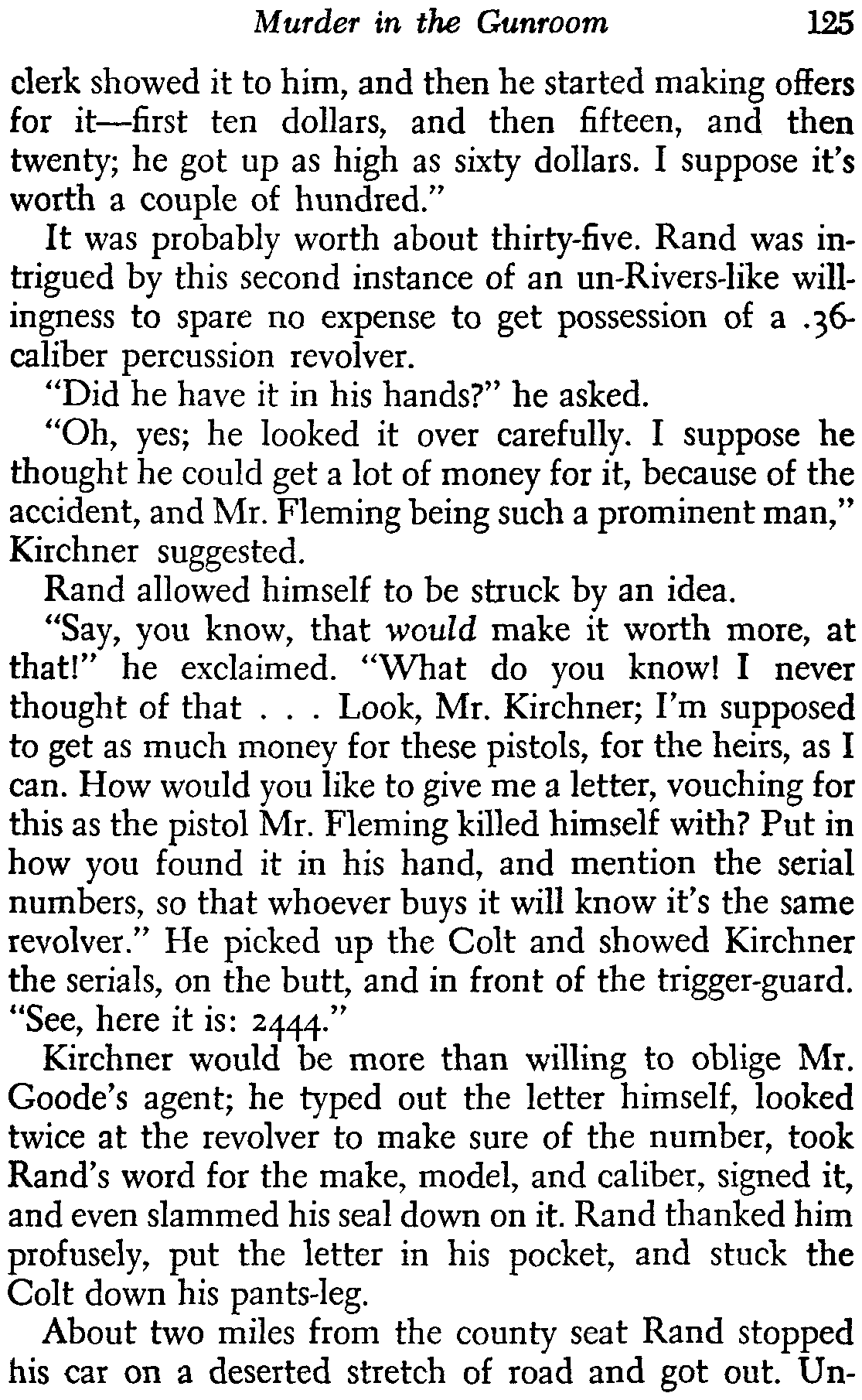 Murder in the Gunroom 125

clerk showed it to him, and then he started making offers for it—first ten dollars, and then fifteen, and then twenty; he got up as high as sixty dollars. I suppose it's worth a couple of hundred."

It was probably worth about thirty-five. Rand was intrigued by this second instance of an un-Rivers-like willingness to spare no expense to get possession of a .36-caliber percussion revolver.

"Did he have it in his hands?" he asked.

"Oh, yes; he looked it over carefully. I suppose he thought he could get a lot of money for it, because of the accident, and Mr. Fleming being such a prominent man," Kirchner suggested.

Rand allowed himself to be struck by an idea.

"Say, you know, that would make it worth more, at that!" he exclaimed. "What do you know! I never thought of that . . . Look, Mr. Kirchner; I'm supposed to get as much money for these pistols, for the heirs, as I can. How would you like to give me a letter, vouching for this as the pistol Mr. Fleming killed himself with? Put in how you found it in his hand, and mention the serial numbers, so that whoever buys it will know it's the same revolver." He picked up the Colt and showed Kirchner the serials, on the butt, and in front of the trigger-guard. "See, here it is: 2444."

Kirchner would be more than willing to oblige Mr. Goode's agent; he typed out the letter himself, looked twice at the revolver to make sure of the number, took Rand's word for the make, model, and caliber, signed it, and even slammed his seal down on it. Rand thanked him profusely, put the letter in his pocket, and stuck the Colt down his pants-leg.

About two miles from the county seat Rand stopped his car on a deserted stretch of road and got out. Un-